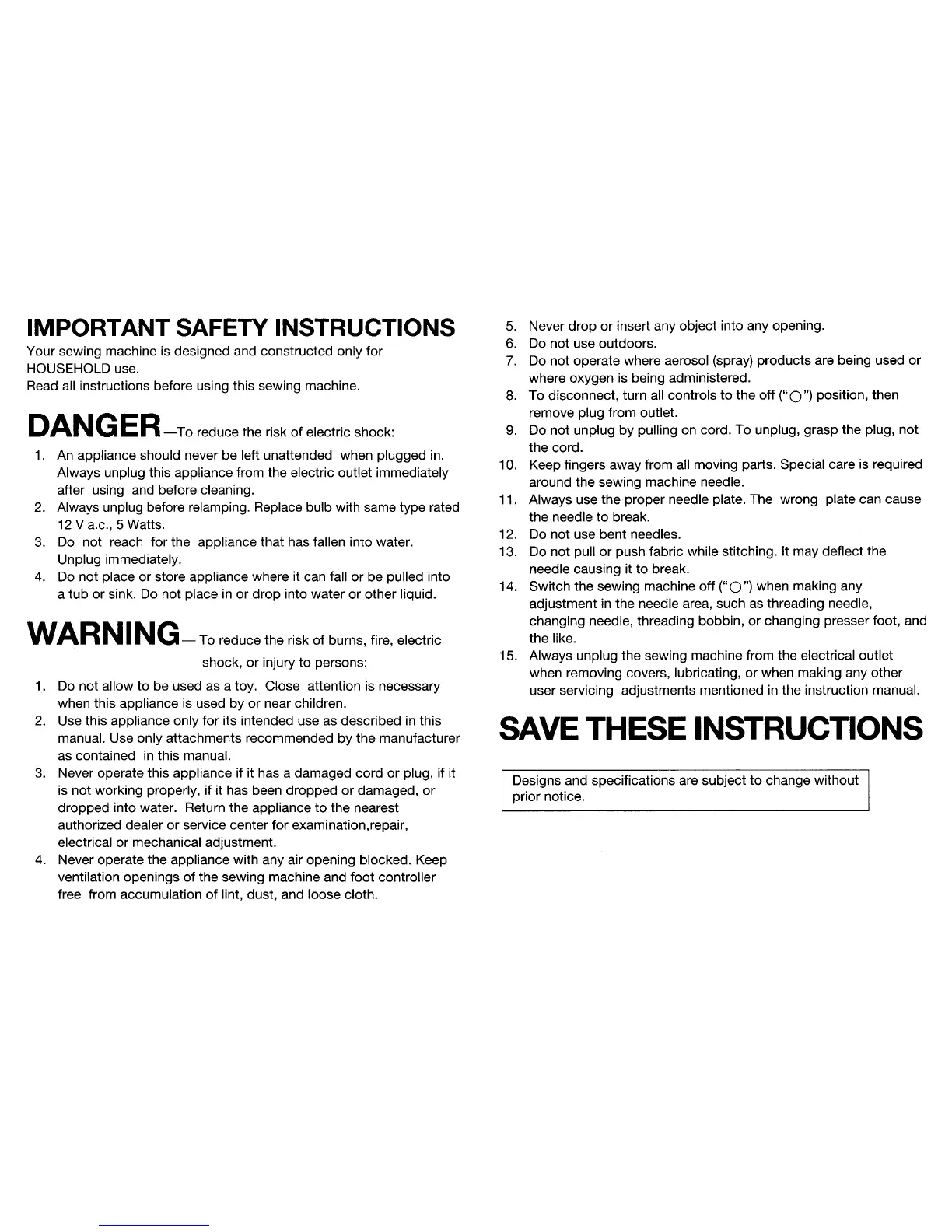 IMPORTANT SAFETY INSTRUCTIONS

Your sewing machine is designed and constructed only for HOUSEHOLD use.
Read all instructions before using this sewing machine.

DANGER—To reduce the risk of electric shock:

1. An appliance should never be left unattended when plugged in. Always unplug this appliance from the electric outlet immediately after using and before cleaning.
2. Always unplug before relamping. Replace bulb with same type rated 12 V a.c., 5 Watts.
3. Do not reach for the appliance that has fallen into water. Unplug immediately.
4. Do not place or store appliance where it can fall or be pulled into a tub or sink. Do not place in or drop into water or other liquid.

WARNING— To reduce the risk of burns, fire, electric shock, or injury to persons:

1. Do not allow to be used as a toy. Close attention is necessary when this appliance is used by or near children.
2. Use this appliance only for its intended use as described in this manual. Use only attachments recommended by the manufacturer as contained in this manual.
3. Never operate this appliance if it has a damaged cord or plug, if it is not working properly, if it has been dropped or damaged, or dropped into water. Return the appliance to the nearest authorized dealer or service center for examination,repair, electrical or mechanical adjustment.
4. Never operate the appliance with any air opening blocked. Keep ventilation openings of the sewing machine and foot controller free from accumulation of lint, dust, and loose cloth.
5. Never drop or insert any object into any opening.
6. Do not use outdoors.
7. Do not operate where aerosol (spray) products are being used or where oxygen is being administered.
8. To disconnect, turn all controls to the off ("○") position, then remove plug from outlet.
9. Do not unplug by pulling on cord. To unplug, grasp the plug, not the cord.
10. Keep fingers away from all moving parts. Special care is required around the sewing machine needle.
11. Always use the proper needle plate. The wrong plate can cause the needle to break.
12. Do not use bent needles.
13. Do not pull or push fabric while stitching. It may deflect the needle causing it to break.
14. Switch the sewing machine off ("○") when making any adjustment in the needle area, such as threading needle, changing needle, threading bobbin, or changing presser foot, and the like.
15. Always unplug the sewing machine from the electrical outlet when removing covers, lubricating, or when making any other user servicing adjustments mentioned in the instruction manual.

SAVE THESE INSTRUCTIONS

Designs and specifications are subject to change without prior notice.